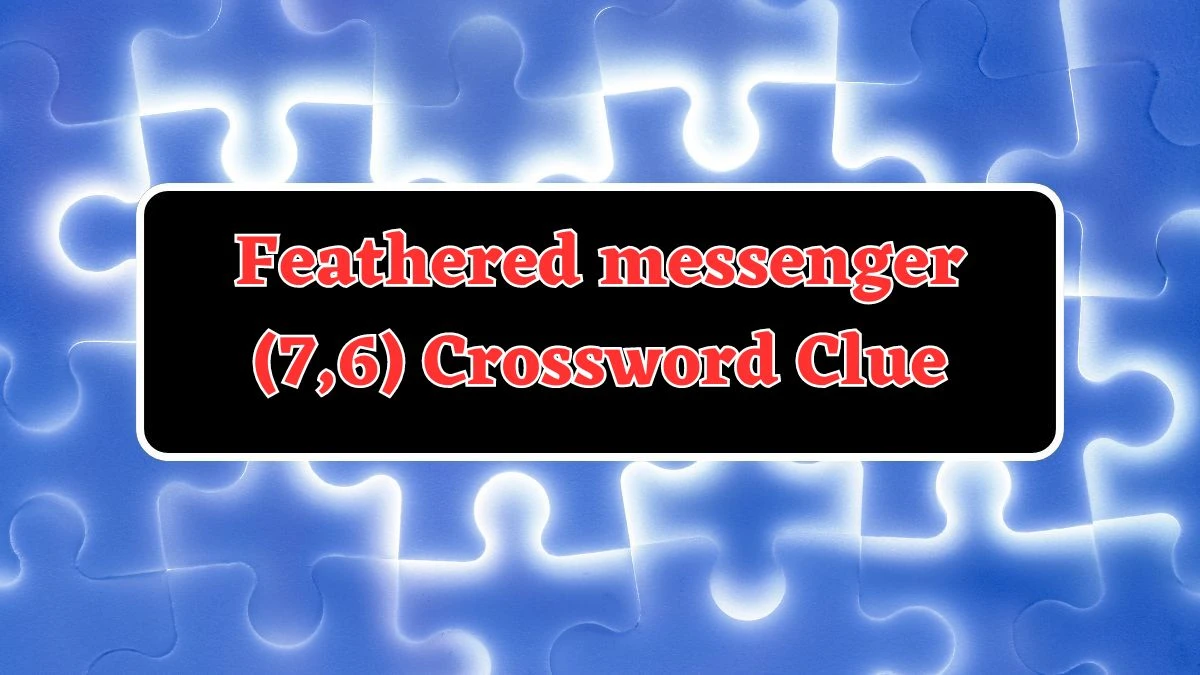 Feathered messenger (7,6) Crossword Clue